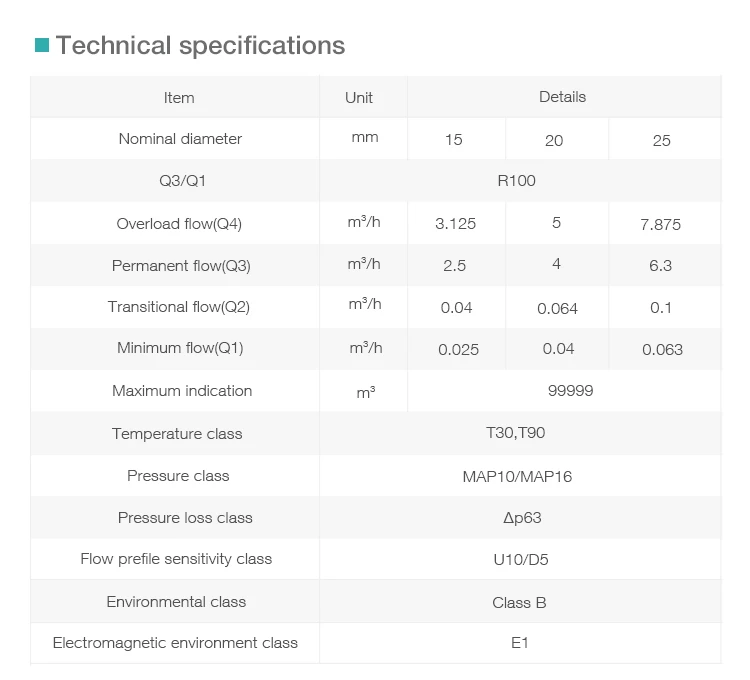 Technical specifications

| Item | Unit | Details | | |
|---|---|---|---|---|
| Nominal diameter | mm | 15 | 20 | 25 |
| Q3/Q1 | R100 | | | |
| Overload flow(Q4) | $m^3/h$ | 3.125 | 5 | 7.875 |
| Permanent flow(Q3) | $m^3/h$ | 2.5 | 4 | 6.3 |
| Transitional flow(Q2) | $m^3/h$ | 0.04 | 0.064 | 0.1 |
| Minimum flow(Q1) | $m^3/h$ | 0.025 | 0.04 | 0.063 |
| Maximum indication | $m^3$ | 99999 | | |
| Temperature class | T30,T90 | | | |
| Pressure class | MAP10/MAP16 | | | |
| Pressure loss class | Δp63 | | | |
| Flow prefile sensitivity class | U10/D5 | | | |
| Environmental class | Class B | | | |
| Electromagnetic environment class | E1 | | | |